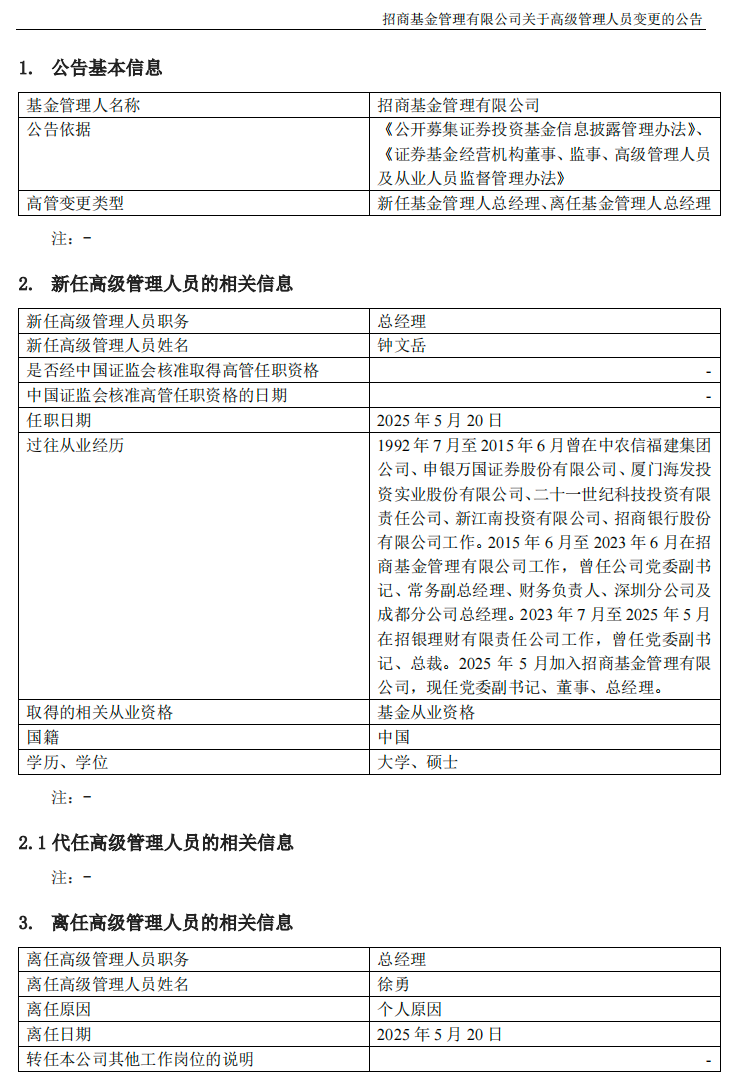 招商基金管理有限公司关于高级管理人员变更的公告

1. 公告基本信息

| 基金管理人名称 | 招商基金管理有限公司 |
|---|---|
| 公告依据 | 《公开募集证券投资基金信息披露管理办法》、《证券基金经营机构董事、监事、高级管理人员及从业人员监督管理办法》 |
| 高管变更类型 | 新任基金管理人总经理、离任基金管理人总经理 |

注：-

2. 新任高级管理人员的相关信息

| 新任高级管理人员职务 | 总经理 |
|---|---|
| 新任高级管理人员姓名 | 钟文岳 |
| 是否经中国证监会核准取得高管任职资格 | - |
| 中国证监会核准高管任职资格的日期 | - |
| 任职日期 | 2025 年 5 月 20 日 |
| 过往从业经历 | 1992 年 7 月至 2015 年 6 月曾在中农信福建集团公司、申银万国证券股份有限公司、厦门海发投资实业股份有限公司、二十一世纪科技投资有限责任公司、新江南投资有限公司、招商银行股份有限公司工作。2015 年 6 月至 2023 年 6 月在招商基金管理有限公司工作，曾任公司党委副书记、常务副总经理、财务负责人、深圳分公司及成都分公司总经理。2023 年 7 月至 2025 年 5 月在招银理财有限责任公司工作，曾任党委副书记、总裁。2025 年 5 月加入招商基金管理有限公司，现任党委副书记、董事、总经理。 |
| 取得的相关从业资格 | 基金从业资格 |
| 国籍 | 中国 |
| 学历、学位 | 大学、硕士 |

注：-

2.1 代任高级管理人员的相关信息

注：-

3. 离任高级管理人员的相关信息

| 离任高级管理人员职务 | 总经理 |
|---|---|
| 离任高级管理人员姓名 | 徐勇 |
| 离任原因 | 个人原因 |
| 离任日期 | 2025 年 5 月 20 日 |
| 转任本公司其他工作岗位的说明 | - |